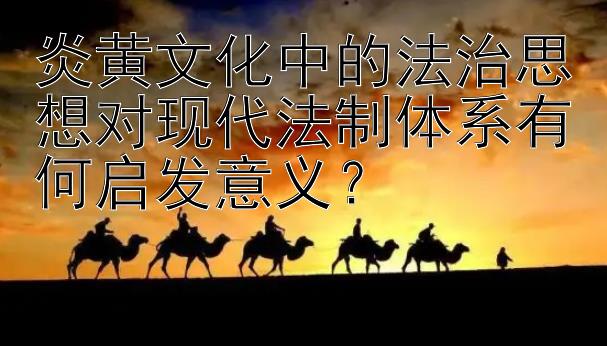 炎黄文化中的法治思想对现代法制体系有何启发意义？